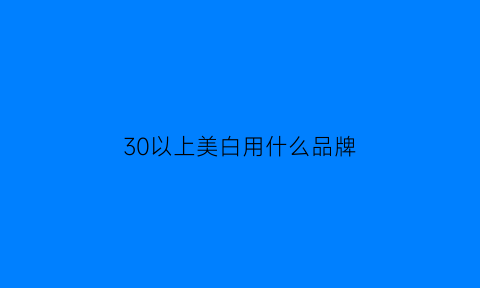 30以上美白用什么品牌